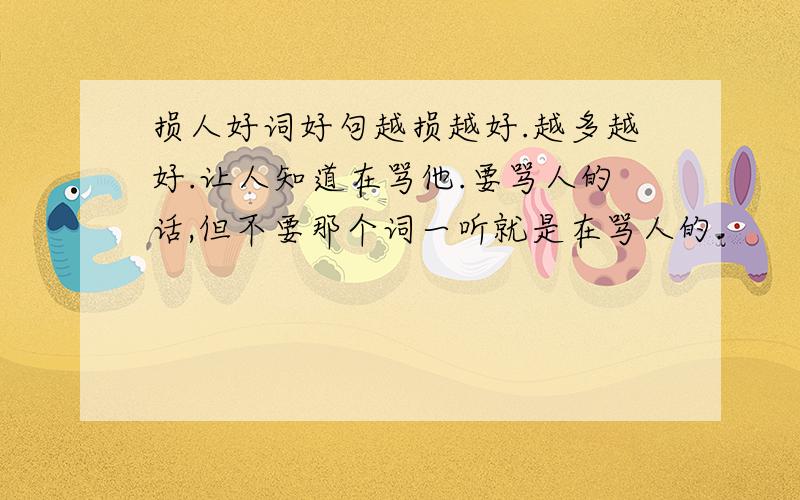 损人好词好句越损越好.越多越好.让人知道在骂他.要骂人的话,但不要那个词一听就是在骂人的.